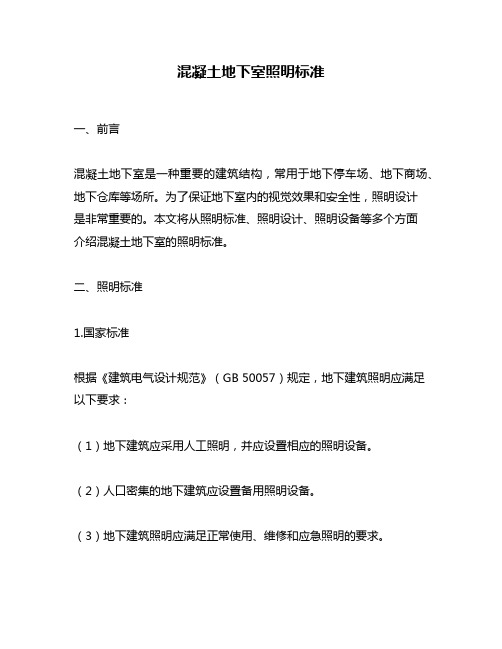 混凝土地下室照明标准

一、前言

混凝土地下室是一种重要的建筑结构，常用于地下停车场、地下商场、地下仓库等场所。为了保证地下室内的视觉效果和安全性，照明设计是非常重要的。本文将从照明标准、照明设计、照明设备等多个方面介绍混凝土地下室的照明标准。

二、照明标准

1.国家标准

根据《建筑电气设计规范》（GB 50057）规定，地下建筑照明应满足以下要求：

（1）地下建筑应采用人工照明，并应设置相应的照明设备。

（2）人口密集的地下建筑应设置备用照明设备。

（3）地下建筑照明应满足正常使用、维修和应急照明的要求。